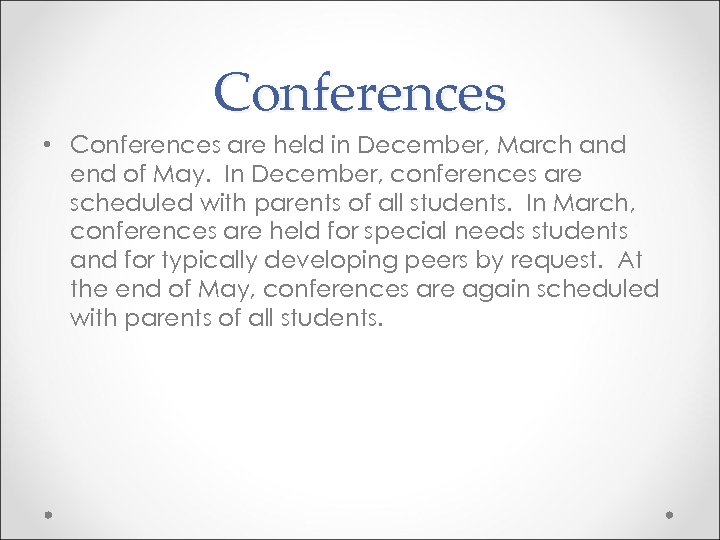 Conferences

• Conferences are held in December, March and end of May. In December, conferences are scheduled with parents of all students. In March, conferences are held for special needs students and for typically developing peers by request. At the end of May, conferences are again scheduled with parents of all students.